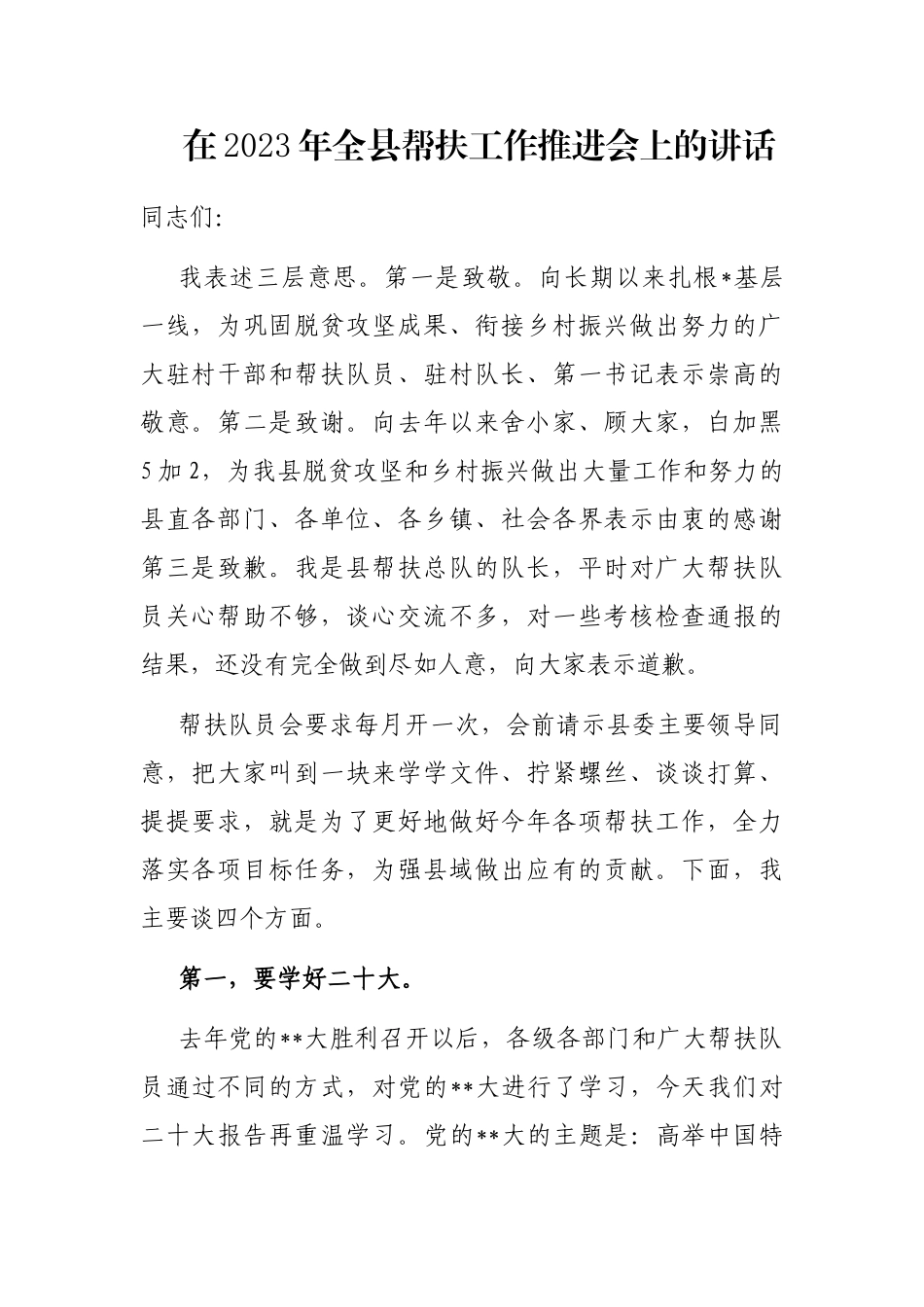 在2023年全县帮扶工作推进会上的讲话

同志们:

我表述三层意思。第一是致敬。向长期以来扎根*基层一线，为巩固脱贫攻坚成果、衔接乡村振兴做出努力的广大驻村干部和帮扶队员、驻村队长、第一书记表示崇高的敬意。第二是致谢。向去年以来舍小家、顾大家，白加黑5加2，为我县脱贫攻坚和乡村振兴做出大量工作和努力的县直各部门、各单位、各乡镇、社会各界表示由衷的感谢第三是致歉。我是县帮扶总队的队长，平时对广大帮扶队员关心帮助不够，谈心交流不多，对一些考核检查通报的结果，还没有完全做到尽如人意，向大家表示道歉。

帮扶队员会要求每月开一次，会前请示县委主要领导同意，把大家叫到一块来学学文件、拧紧螺丝、谈谈打算、提提要求，就是为了更好地做好今年各项帮扶工作，全力落实各项目标任务，为强县域做出应有的贡献。下面，我主要谈四个方面。

第一，要学好二十大。

去年党的**大胜利召开以后，各级各部门和广大帮扶队员通过不同的方式，对党的**大进行了学习，今天我们对二十大报告再重温学习。党的**大的主题是：高举中国特